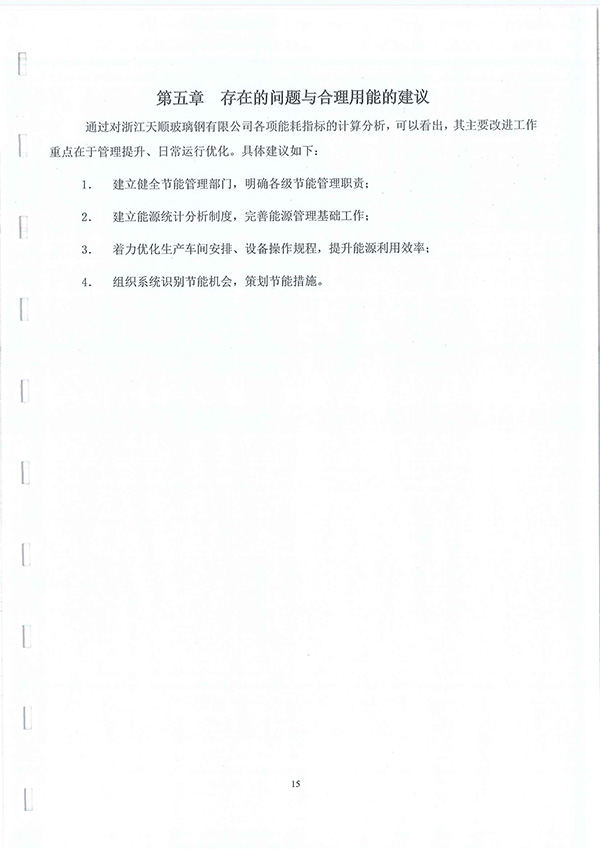 第五章 存在的问题与合理用能的建议

通过对浙江天顺玻璃钢有限公司各项能耗指标的计算分析，可以看出，其主要改进工作重点在于管理提升、日常运行优化。具体建议如下：

1. 建立健全节能管理部门，明确各级节能管理职责；

2. 建立能源统计分析制度，完善能源管理基础工作；

3. 着力优化生产车间安排、设备操作规程，提升能源利用效率；

4. 组织系统识别节能机会，策划节能措施。

15